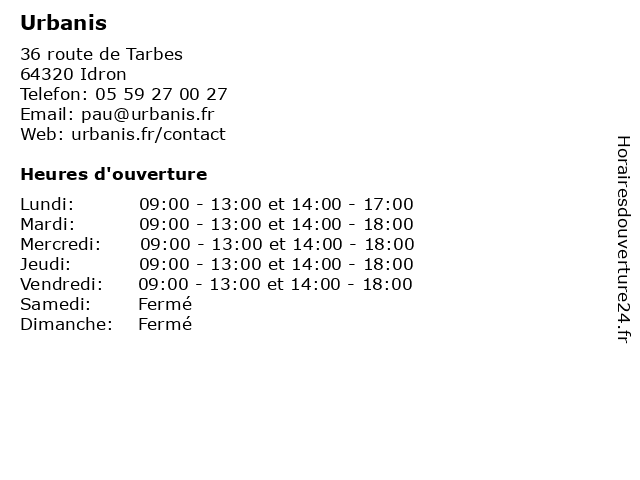 Urbanis

36 route de Tarbes
64320 Idron
Telefon: 05 59 27 00 27
Email: pau@urbanis.fr
Web: urbanis.fr/contact

Heures d'ouverture

Lundi: 09:00 - 13:00 et 14:00 - 17:00
Mardi: 09:00 - 13:00 et 14:00 - 18:00
Mercredi: 09:00 - 13:00 et 14:00 - 18:00
Jeudi: 09:00 - 13:00 et 14:00 - 18:00
Vendredi: 09:00 - 13:00 et 14:00 - 18:00
Samedi: Fermé
Dimanche: Fermé

Horairesdouverture24.fr